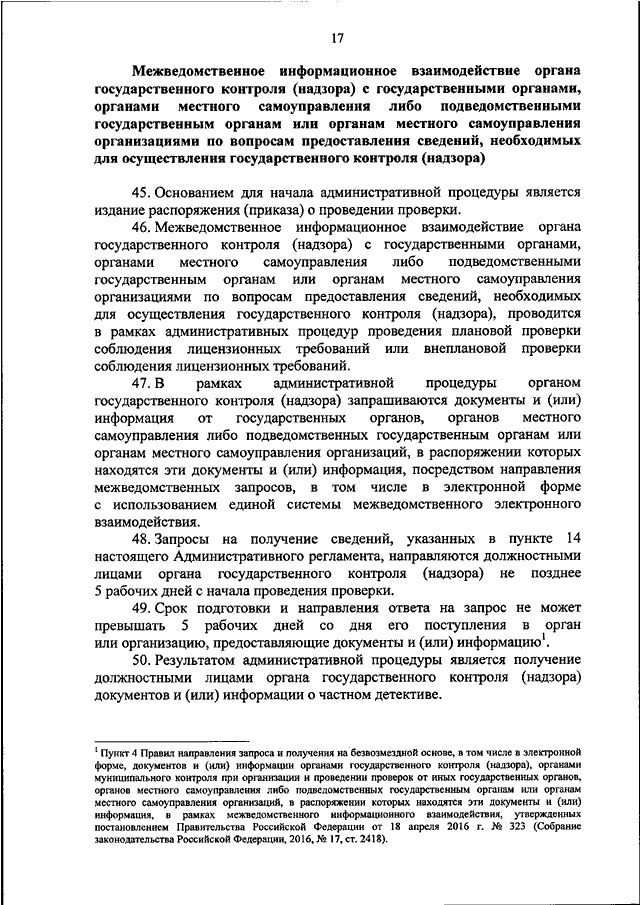 17

Межведомственное информационное взаимодействие органа государственного контроля (надзора) с государственными органами, органами местного самоуправления либо подведомственными государственным органам или органам местного самоуправления организациями по вопросам предоставления сведений, необходимых для осуществления государственного контроля (надзора)

45. Основанием для начала административной процедуры является издание распоряжения (приказа) о проведении проверки.

46. Межведомственное информационное взаимодействие органа государственного контроля (надзора) с государственными органами, органами местного самоуправления либо подведомственными государственным органам или органам местного самоуправления организациями по вопросам предоставления сведений, необходимых для осуществления государственного контроля (надзора), проводится в рамках административных процедур проведения плановой проверки соблюдения лицензионных требований или внеплановой проверки соблюдения лицензионных требований.

47. В рамках административной процедуры органом государственного контроля (надзора) запрашиваются документы и (или) информация от государственных органов, органов местного самоуправления либо подведомственных государственным органам или органам местного самоуправления организаций, в распоряжении которых находятся эти документы и (или) информация, посредством направления межведомственных запросов, в том числе в электронной форме с использованием единой системы межведомственного электронного взаимодействия.

48. Запросы на получение сведений, указанных в пункте 14 настоящего Административного регламента, направляются должностными лицами органа государственного контроля (надзора) не позднее 5 рабочих дней с начала проведения проверки.

49. Срок подготовки и направления ответа на запрос не может превышать 5 рабочих дней со дня его поступления в орган или организацию, предоставляющие документы и (или) информацию$^1$.

50. Результатом административной процедуры является получение должностными лицами органа государственного контроля (надзора) документов и (или) информации о частном детективе.

$^1$ Пункт 4 Правил направления запроса и получения на безвозмездной основе, в том числе в электронной форме, документов и (или) информации органами государственного контроля (надзора), органами муниципального контроля при организации и проведении проверок от иных государственных органов, органов местного самоуправления либо подведомственных государственным органам или органам местного самоуправления организаций, в распоряжении которых находятся эти документы и (или) информация, в рамках межведомственного информационного взаимодействия, утвержденных постановлением Правительства Российской Федерации от 18 апреля 2016 г. № 323 (Собрание законодательства Российской Федерации, 2016, № 17, ст. 2418).